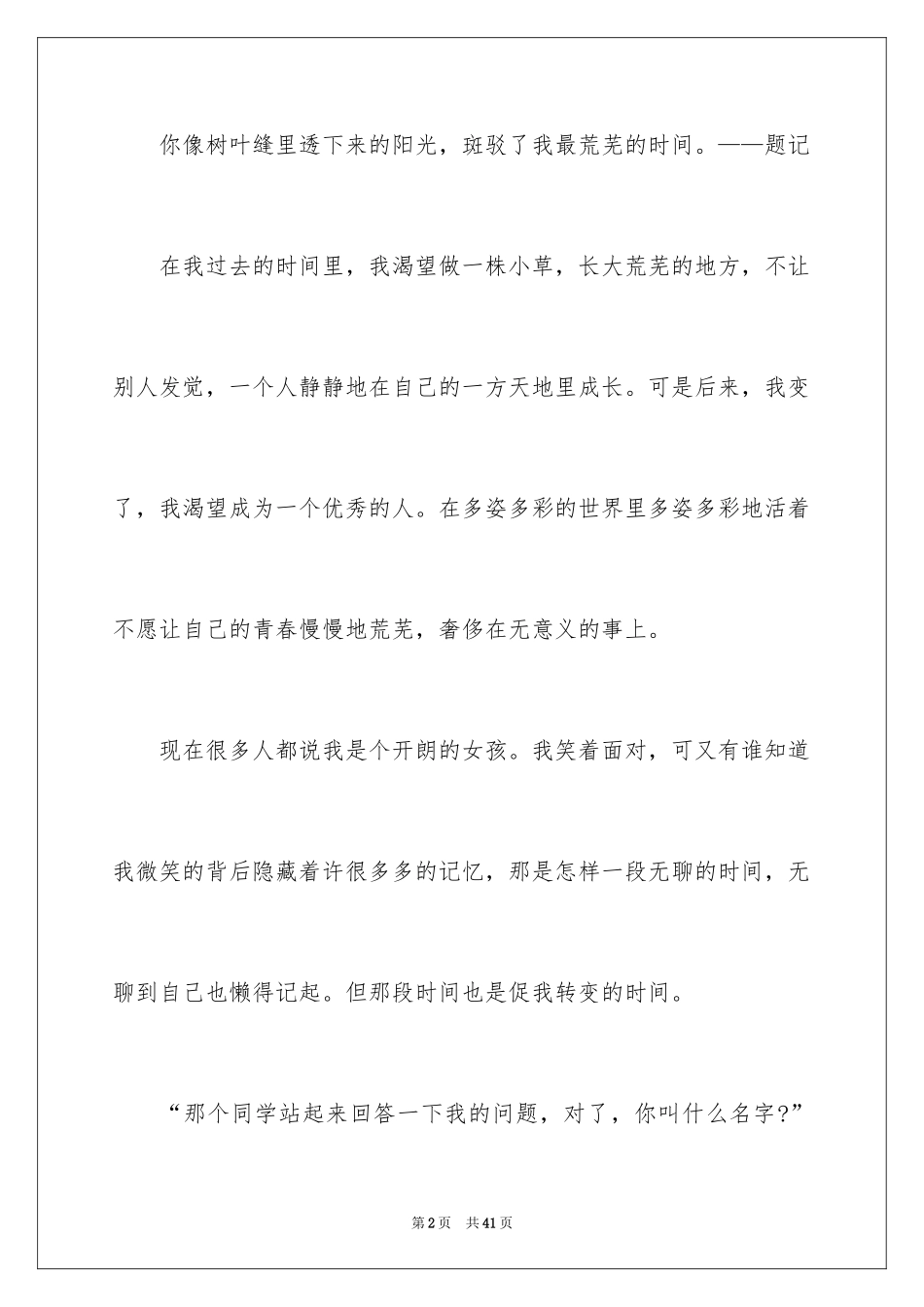 你像树叶缝里透下来的阳光，斑驳了我最荒芜的时间。——题记

在我过去的时间里，我渴望做一株小草，长大荒芜的地方，不让别人发觉，一个人静静地在自己的一方天地里成长。可是后来，我变了，我渴望成为一个优秀的人。在多姿多彩的世界里多姿多彩地活着不愿让自己的青春慢慢地荒芜，奢侈在无意义的事上。

现在很多人都说我是个开朗的女孩。我笑着面对，可又有谁知道我微笑的背后隐藏着许很多多的记忆，那是怎样一段无聊的时间，无聊到自己也懒得记起。但那段时间也是促我转变的时间。

“那个同学站起来回答一下我的问题，对了，你叫什么名字?”

第2页 共41页